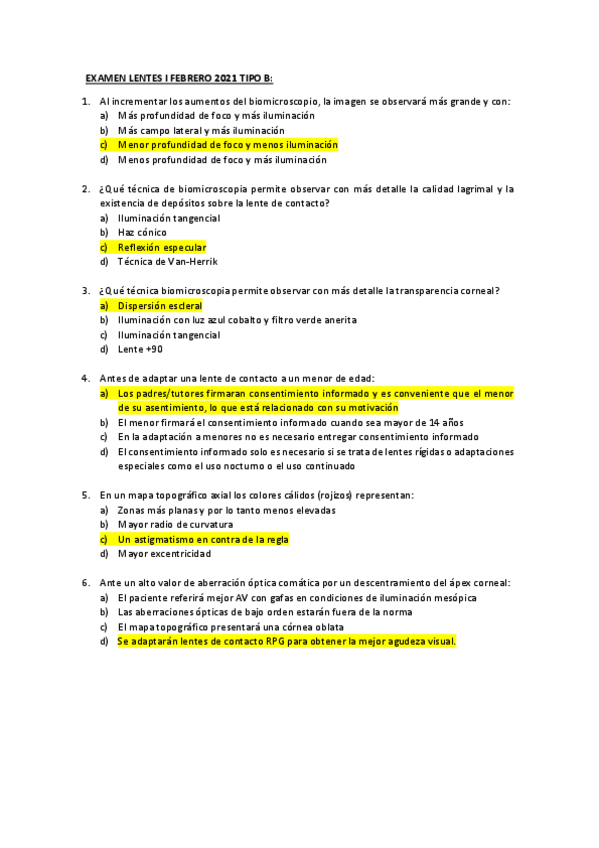 EXAMEN LENTES I FEBRERO 2021 TIPO B:

1. Al incrementar los aumentos del biomicroscopio, la imagen se observará más grande y con:
a) Más profundidad de foco y más iluminación
b) Más campo lateral y más iluminación
c) Menor profundidad de foco y menos iluminación
d) Menos profundidad de foco y más iluminación

2. ¿Qué técnica de biomicroscopia permite observar con más detalle la calidad lagrimal y la existencia de depósitos sobre la lente de contacto?
a) Iluminación tangencial
b) Haz cónico
c) Reflexión especular
d) Técnica de Van-Herrik

3. ¿Qué técnica biomicroscopia permite observar con más detalle la transparencia corneal?
a) Dispersión escleral
b) Iluminación con luz azul cobalto y filtro verde anerita
c) Iluminación tangencial
d) Lente +90

4. Antes de adaptar una lente de contacto a un menor de edad:
a) Los padres/tutores firmaran consentimiento informado y es conveniente que el menor de su asentimiento, lo que está relacionado con su motivación
b) El menor firmará el consentimiento informado cuando sea mayor de 14 años
c) En la adaptación a menores no es necesario entregar consentimiento informado
d) El consentimiento informado solo es necesario si se trata de lentes rígidas o adaptaciones especiales como el uso nocturno o el uso continuado

5. En un mapa topográfico axial los colores cálidos (rojizos) representan:
a) Zonas más planas y por lo tanto menos elevadas
b) Mayor radio de curvatura
c) Un astigmatismo en contra de la regla
d) Mayor excentricidad

6. Ante un alto valor de aberración óptica comática por un descentramiento del ápex corneal:
a) El paciente referirá mejor AV con gafas en condiciones de iluminación mesópica
b) Las aberraciones ópticas de bajo orden estarán fuera de la norma
c) El mapa topográfico presentará una córnea oblata
d) Se adaptarán lentes de contacto RPG para obtener la mejor agudeza visual.